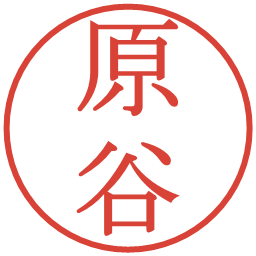 原谷